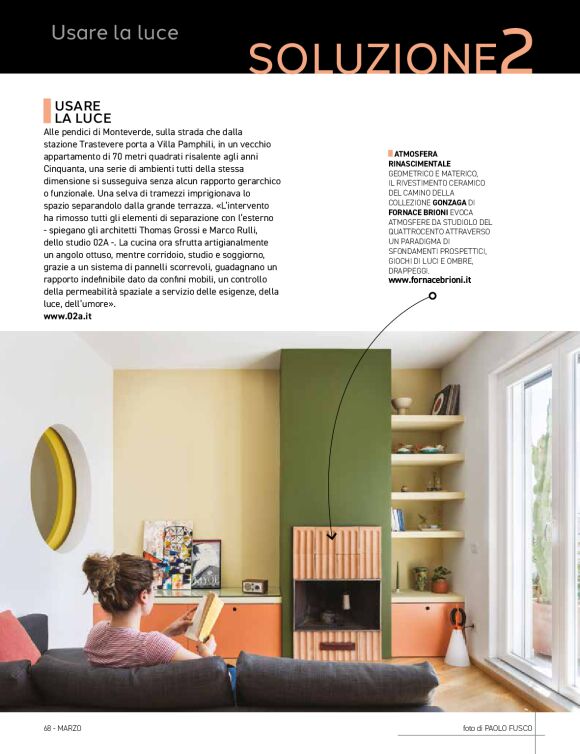 Usare la luce

SOLUZIONE2

USARE LA LUCE

Alle pendici di Monteverde, sulla strada che dalla stazione Trastevere porta a Villa Pamphili, in un vecchio appartamento di 70 metri quadrati risalente agli anni Cinquanta, una serie di ambienti tutti della stessa dimensione si susseguiva senza alcun rapporto gerarchico o funzionale. Una selva di tramezzi imprigionava lo spazio separandolo dalla grande terrazza. «L'intervento ha rimosso tutti gli elementi di separazione con l'esterno - spiegano gli architetti Thomas Grossi e Marco Rulli, dello studio 02A -. La cucina ora sfrutta artigianalmente un angolo ottuso, mentre corridoio, studio e soggiorno, grazie a un sistema di pannelli scorrevoli, guadagnano un rapporto indefinibile dato da confini mobili, un controllo della permeabilità spaziale a servizio delle esigenze, della luce, dell'umore».
www.02a.it

ATMOSFERA RINASCIMENTALE
GEOMETRICO E MATERICO, IL RIVESTIMENTO CERAMICO DEL CAMINO DELLA COLLEZIONE GONZAGA DI FORNACE BRIONI EVOCA ATMOSFERE DA STUDIOLO DEL QUATTROCENTO ATTRAVERSO UN PARADIGMA DI SFONDAMENTI PROSPETTICI, GIOCHI DI LUCI E OMBRE, DRAPPEGGI.
www.fornacebrioni.it

68 - MARZO

foto di PAOLO FUSCO